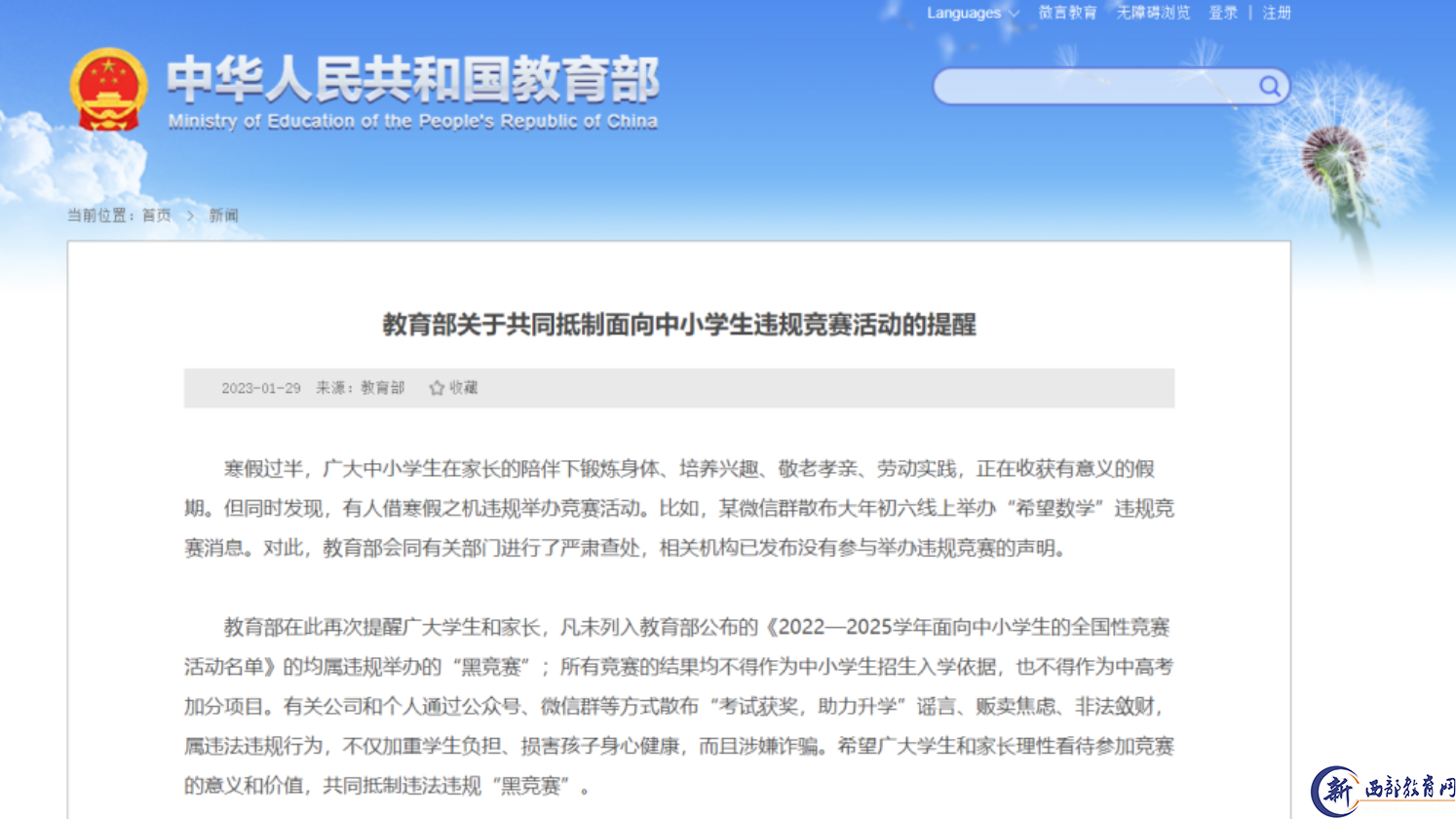 Languages 微言教育 无障碍浏览 登录 | 注册

中华人民共和国教育部
Ministry of Education of the People's Republic of China

当前位置：首页 > 新闻

教育部关于共同抵制面向中小学生违规竞赛活动的提醒

2023-01-29 来源：教育部 收藏

寒假过半，广大中小学生在家长的陪伴下锻炼身体、培养兴趣、敬老孝亲、劳动实践，正在收获有意义的假期。但同时发现，有人借寒假之机违规举办竞赛活动。比如，某微信群散布大年初六线上举办“希望数学”违规竞赛消息。对此，教育部会同有关部门进行了严肃查处，相关机构已发布没有参与举办违规竞赛的声明。

教育部在此再次提醒广大学生和家长，凡未列入教育部公布的《2022—2025学年面向中小学生的全国性竞赛活动名单》的均属违规举办的“黑竞赛”；所有竞赛的结果均不得作为中小学生招生入学依据，也不得作为中高考加分项目。有关公司和个人通过公众号、微信群等方式散布“考试获奖，助力升学”谣言、贩卖焦虑、非法敛财，属违法违规行为，不仅加重学生负担、损害孩子身心健康，而且涉嫌诈骗。希望广大学生和家长理性看待参加竞赛的意义和价值，共同抵制违法违规“黑竞赛”。

新 西部教育网